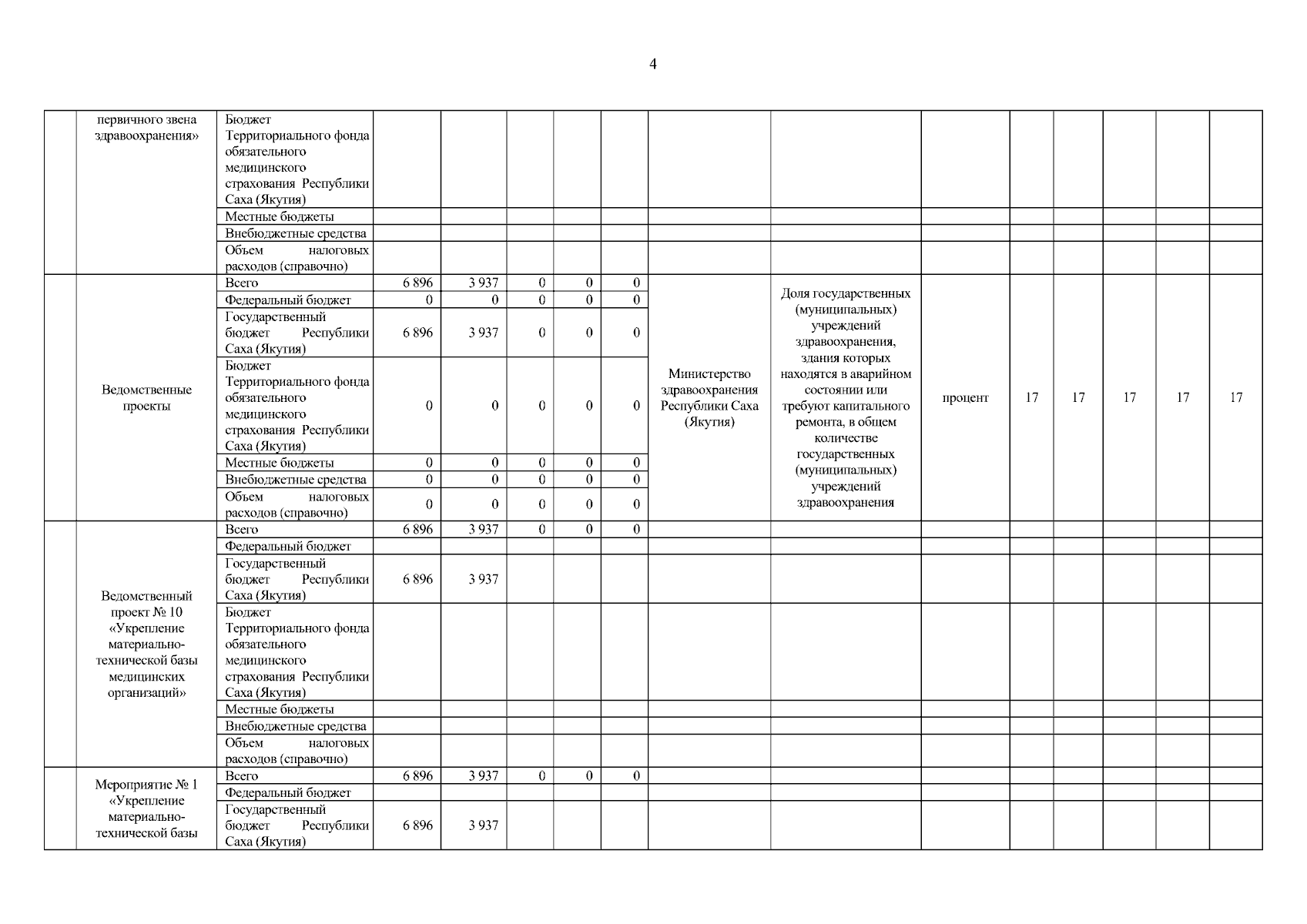 4

| | | | | | | | | | | | | | | | |
|---|---|---|---|---|---|---|---|---|---|---|---|---|---|---|---|
| | первичного звена здравоохранения» | Бюджет Территориального фонда обязательного медицинского страхования Республики Саха (Якутия) | | | | | | | | | | | | | |
| | | Местные бюджеты | | | | | | | | | | | | | |
| | | Внебюджетные средства | | | | | | | | | | | | | |
| | | Объем налоговых расходов (справочно) | | | | | | | | | | | | | |
| | Ведомственные проекты | Всего | 6 896 | 3 937 | 0 | 0 | 0 | Министерство здравоохранения Республики Саха (Якутия) | Доля государственных (муниципальных) учреждений здравоохранения, здания которых находятся в аварийном состоянии или требуют капитального ремонта, в общем количестве государственных (муниципальных) учреждений здравоохранения | процент | 17 | 17 | 17 | 17 | 17 |
| | | Федеральный бюджет | 0 | 0 | 0 | 0 | 0 | | | | | | | | |
| | | Государственный бюджет Республики Саха (Якутия) | 6 896 | 3 937 | 0 | 0 | 0 | | | | | | | | |
| | | Бюджет Территориального фонда обязательного медицинского страхования Республики Саха (Якутия) | 0 | 0 | 0 | 0 | 0 | | | | | | | | |
| | | Местные бюджеты | 0 | 0 | 0 | 0 | 0 | | | | | | | | |
| | | Внебюджетные средства | 0 | 0 | 0 | 0 | 0 | | | | | | | | |
| | | Объем налоговых расходов (справочно) | 0 | 0 | 0 | 0 | 0 | | | | | | | | |
| | Ведомственный проект № 10 «Укрепление материально-технической базы медицинских организаций» | Всего | 6 896 | 3 937 | 0 | 0 | 0 | | | | | | | | |
| | | Федеральный бюджет | | | | | | | | | | | | | |
| | | Государственный бюджет Республики Саха (Якутия) | 6 896 | 3 937 | | | | | | | | | | | |
| | | Бюджет Территориального фонда обязательного медицинского страхования Республики Саха (Якутия) | | | | | | | | | | | | | |
| | | Местные бюджеты | | | | | | | | | | | | | |
| | | Внебюджетные средства | | | | | | | | | | | | | |
| | | Объем налоговых расходов (справочно) | | | | | | | | | | | | | |
| | Мероприятие № 1 «Укрепление материально-технической базы | Всего | 6 896 | 3 937 | 0 | 0 | 0 | | | | | | | | |
| | | Федеральный бюджет | | | | | | | | | | | | | |
| | | Государственный бюджет Республики Саха (Якутия) | 6 896 | 3 937 | | | | | | | | | | | |